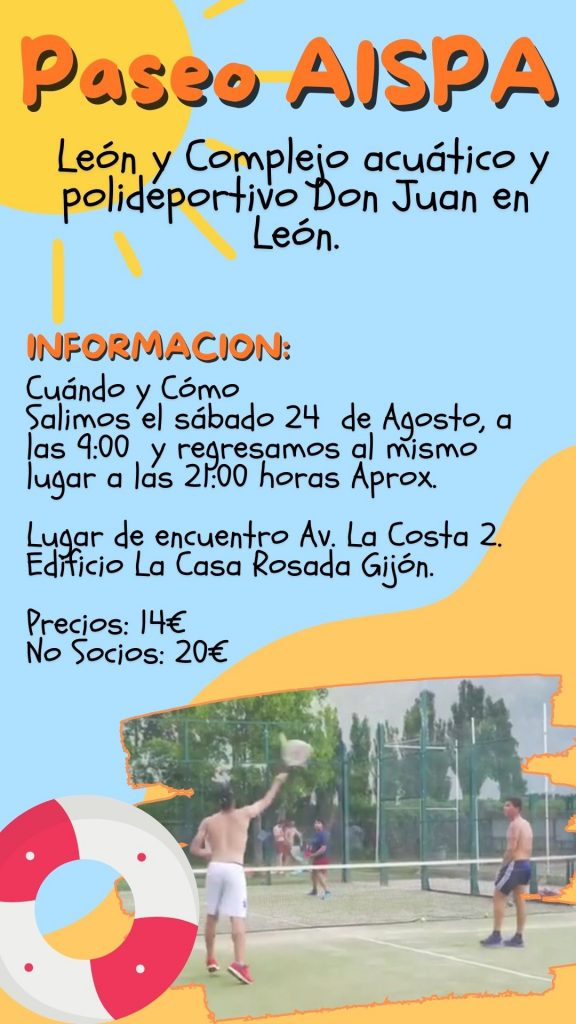 Paseo AISPA

León y Complejo acuático y polideportivo Don Juan en León.

INFORMACION:

Cuándo y Cómo
Salimos el sábado 24 de Agosto, a las 9:00 y regresamos al mismo lugar a las 21:00 horas Aprox.

Lugar de encuentro Av. La Costa 2. Edificio La Casa Rosada Gijón.

Precios: 14€
No Socios: 20€